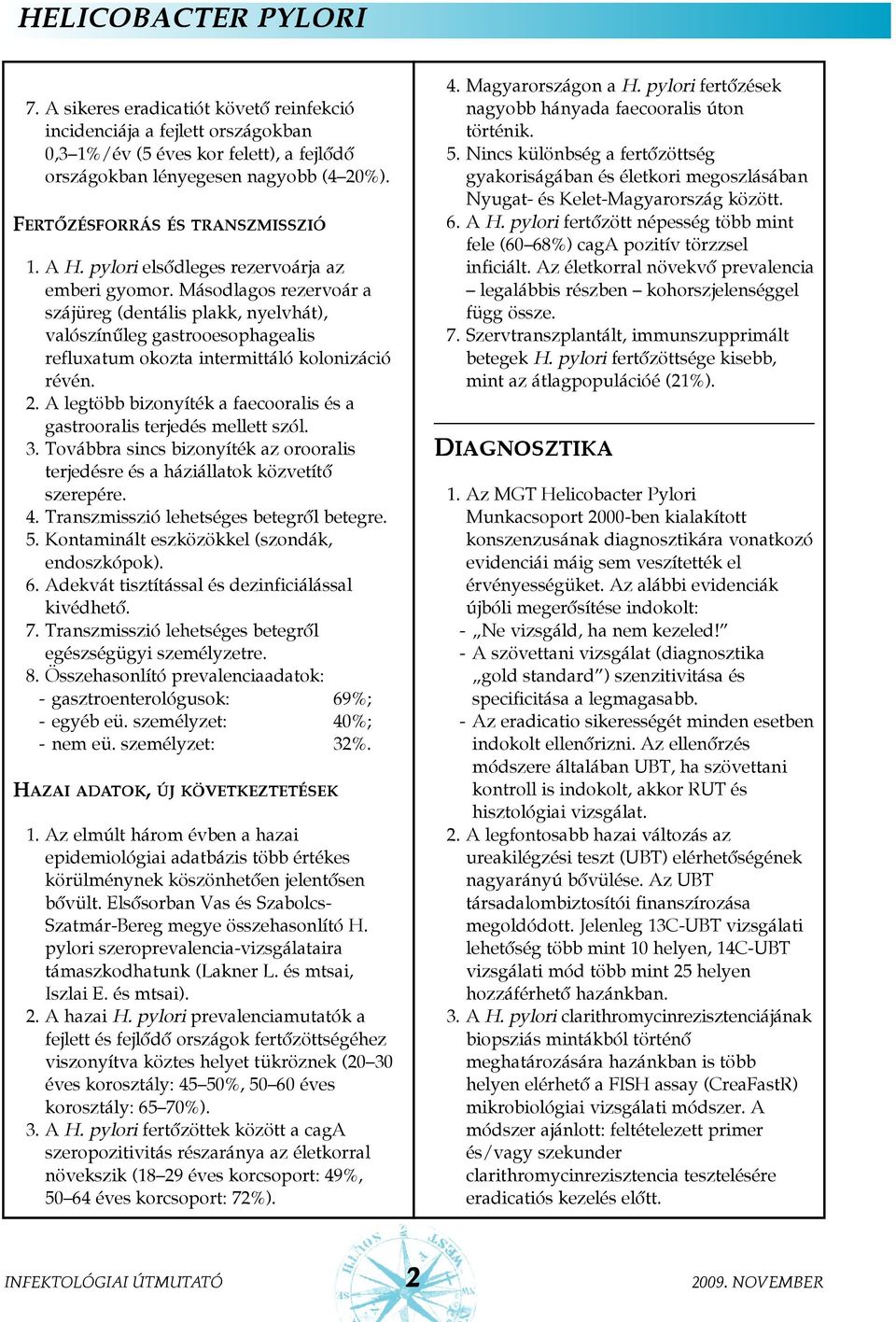 HELICOBACTER PYLORI

7. A sikeres eradicatiót követő reinfekció incidenciája a fejlett országokban 0,3–1%/év (5 éves kor felett), a fejlődő országokban lényegesen nagyobb (4–20%).

FERTŐZÉSFORRÁS ÉS TRANSZMISSZIÓ

1. A H. pylori elsődleges rezervoárja az emberi gyomor. Másodlagos rezervoár a szájüreg (dentális plakk, nyelvhát), valószínűleg gastrooesophagealis refluxatum okozta intermittáló kolonizáció révén.
2. A legtöbb bizonyíték a faecooralis és a gastrooralis terjedés mellett szól.
3. Továbbra sincs bizonyíték az orooralis terjedésre és a háziállatok közvetítő szerepére.
4. Transzmisszió lehetséges betegről betegre.
5. Kontaminált eszközökkel (szondák, endoszkópok).
6. Adekvát tisztítással és dezinficiálással kivédhető.
7. Transzmisszió lehetséges betegről egészségügyi személyzetre.
8. Összehasonlító prevalenciaadatok:
- gasztroenterológusok: 69%;
- egyéb eü. személyzet: 40%;
- nem eü. személyzet: 32%.

HAZAI ADATOK, ÚJ KÖVETKEZTETÉSEK

1. Az elmúlt három évben a hazai epidemiológiai adatbázis több értékes körülménynek köszönhetően jelentősen bővült. Elsősorban Vas és Szabolcs-Szatmár-Bereg megye összehasonlító H. pylori szeroprevalencia-vizsgálataira támaszkodhatunk (Lakner L. és mtsai, Iszlai E. és mtsai).
2. A hazai H. pylori prevalenciamutatók a fejlett és fejlődő országok fertőzöttségéhez viszonyítva köztes helyet tükröznek (20–30 éves korosztály: 45–50%, 50–60 éves korosztály: 65–70%).
3. A H. pylori fertőzöttek között a cagA szeropozitivitás részaránya az életkorral növekszik (18–29 éves korcsoport: 49%, 50–64 éves korcsoport: 72%).

4. Magyarországon a H. pylori fertőzések nagyobb hányada faecooralis úton történik.
5. Nincs különbség a fertőzöttség gyakoriságában és életkori megoszlásában Nyugat- és Kelet-Magyarország között.
6. A H. pylori fertőzött népesség több mint fele (60–68%) cagA pozitív törzzsel inficiált. Az életkorral növekvő prevalencia – legalábbis részben – kohorszjelenséggel függ össze.
7. Szervtranszplantált, immunszupprimált betegek H. pylori fertőzöttsége kisebb, mint az átlagpopulációé (21%).

DIAGNOSZTIKA

1. Az MGT Helicobacter Pylori Munkacsoport 2000-ben kialakított konszenzusának diagnosztikára vonatkozó evidenciái máig sem veszítették el érvényességüket. Az alábbi evidenciák újbóli megerősítése indokolt:
- „Ne vizsgáld, ha nem kezeled!”
- A szövettani vizsgálat (diagnosztika „gold standard”) szenzitivitása és specificitása a legmagasabb.
- Az eradicatio sikerességét minden esetben indokolt ellenőrizni. Az ellenőrzés módszere általában UBT, ha szövettani kontroll is indokolt, akkor RUT és hisztológiai vizsgálat.
2. A legfontosabb hazai változás az ureakilégzési teszt (UBT) elérhetőségének nagyarányú bővülése. Az UBT társadalombiztosítói finanszírozása megoldódott. Jelenleg 13C-UBT vizsgálati lehetőség több mint 10 helyen, 14C-UBT vizsgálati mód több mint 25 helyen hozzáférhető hazánkban.
3. A H. pylori clarithromycinrezisztenciájának biopsziás mintákból történő meghatározására hazánkban is több helyen elérhető a FISH assay (CreaFastR) mikrobiológiai vizsgálati módszer. A módszer ajánlott: feltételezett primer és/vagy szekunder clarithromycinrezisztencia tesztelésére eradicatiós kezelés előtt.

INFEKTOLÓGIAI ÚTMUTATÓ 2 2009. NOVEMBER